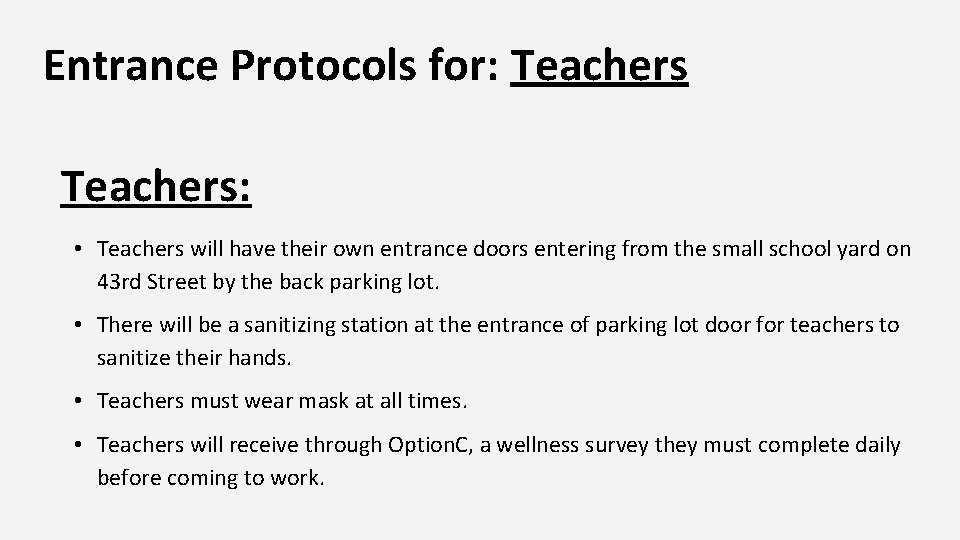 Entrance Protocols for: Teachers

Teachers:

• Teachers will have their own entrance doors entering from the small school yard on 43rd Street by the back parking lot.

• There will be a sanitizing station at the entrance of parking lot door for teachers to sanitize their hands.

• Teachers must wear mask at all times.

• Teachers will receive through OptionC, a wellness survey they must complete daily before coming to work.